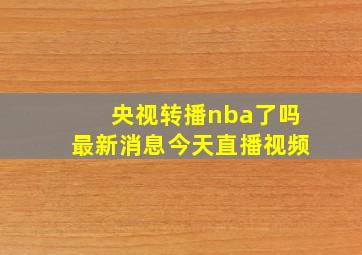 央视转播nba了吗
最新消息今天直播视频